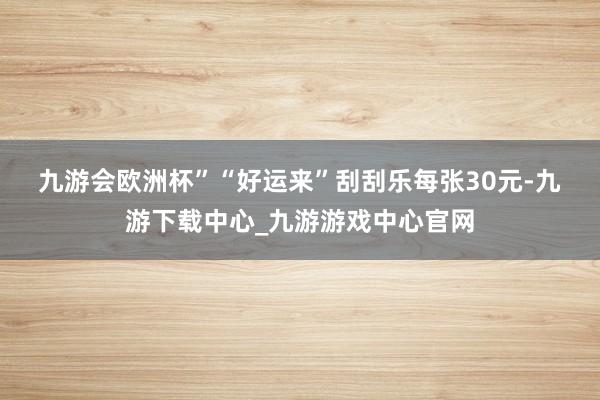 九游会欧洲杯”“好运来”刮刮乐每张30元-九游下载中心_九游游戏中心官网